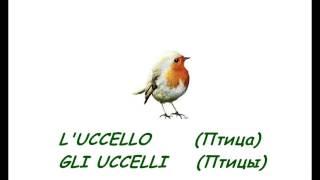 L'UCCELLO (Птица)
GLI UCCELLI (Птицы)